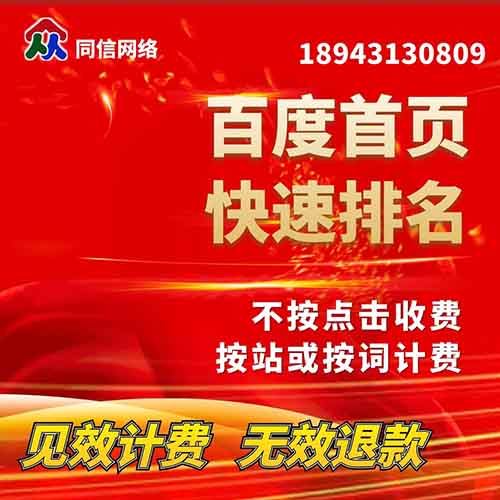 同信网络

18943130809

百度首页
快速排名

不按点击收费
按站或按词计费

见效计费 无效退款